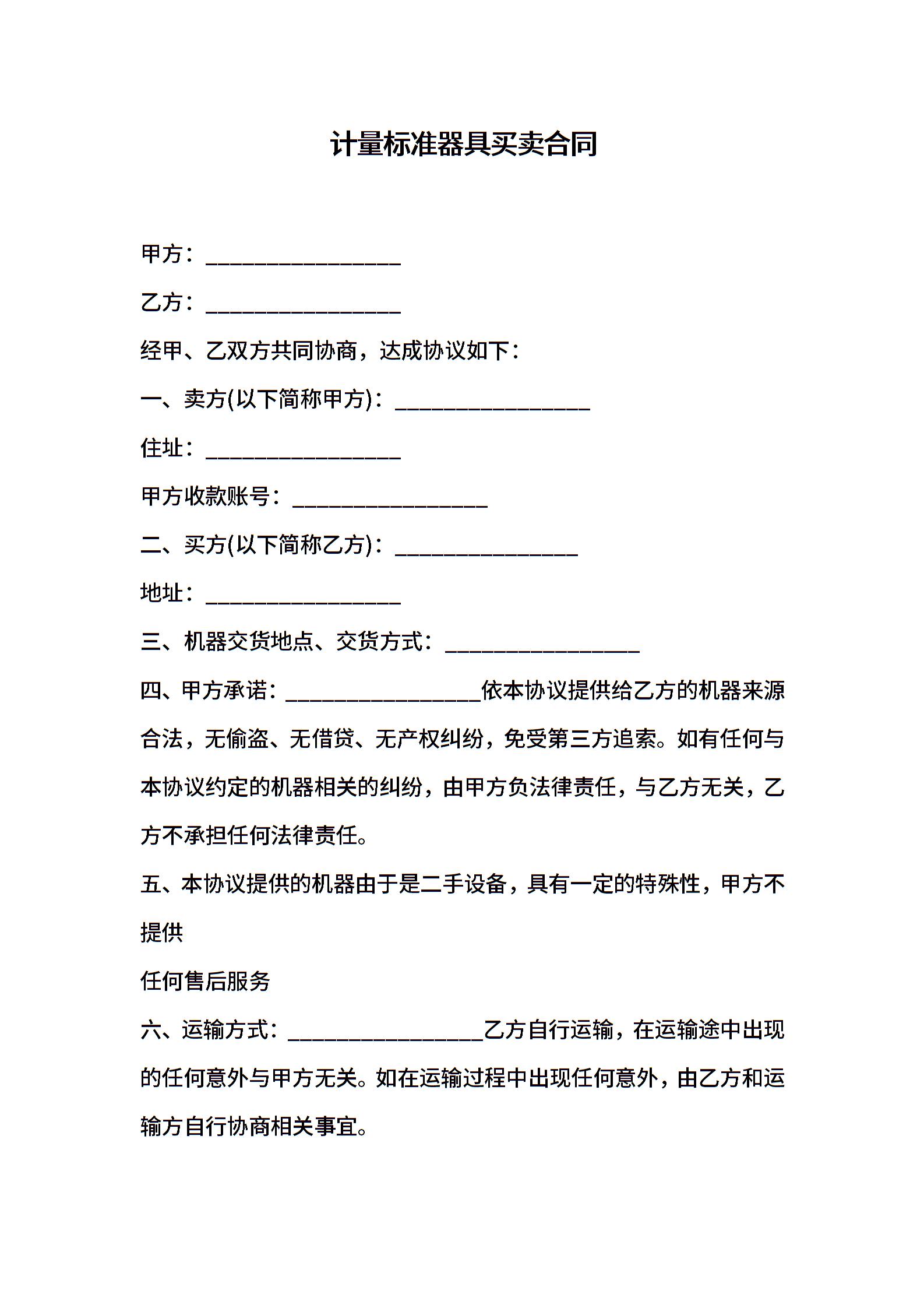 计量标准器具买卖合同

甲方：________________

乙方：________________

经甲、乙双方共同协商，达成协议如下：

一、卖方(以下简称甲方)：________________

住址：________________

甲方收款账号：________________

二、买方(以下简称乙方)：_______________

地址：________________

三、机器交货地点、交货方式：________________

四、甲方承诺：________________依本协议提供给乙方的机器来源合法，无偷盗、无借贷、无产权纠纷，免受第三方追索。如有任何与本协议约定的机器相关的纠纷，由甲方负法律责任，与乙方无关，乙方不承担任何法律责任。

五、本协议提供的机器由于是二手设备，具有一定的特殊性，甲方不提供

任何售后服务

六、运输方式：________________乙方自行运输，在运输途中出现的任何意外与甲方无关。如在运输过程中出现任何意外，由乙方和运输方自行协商相关事宜。